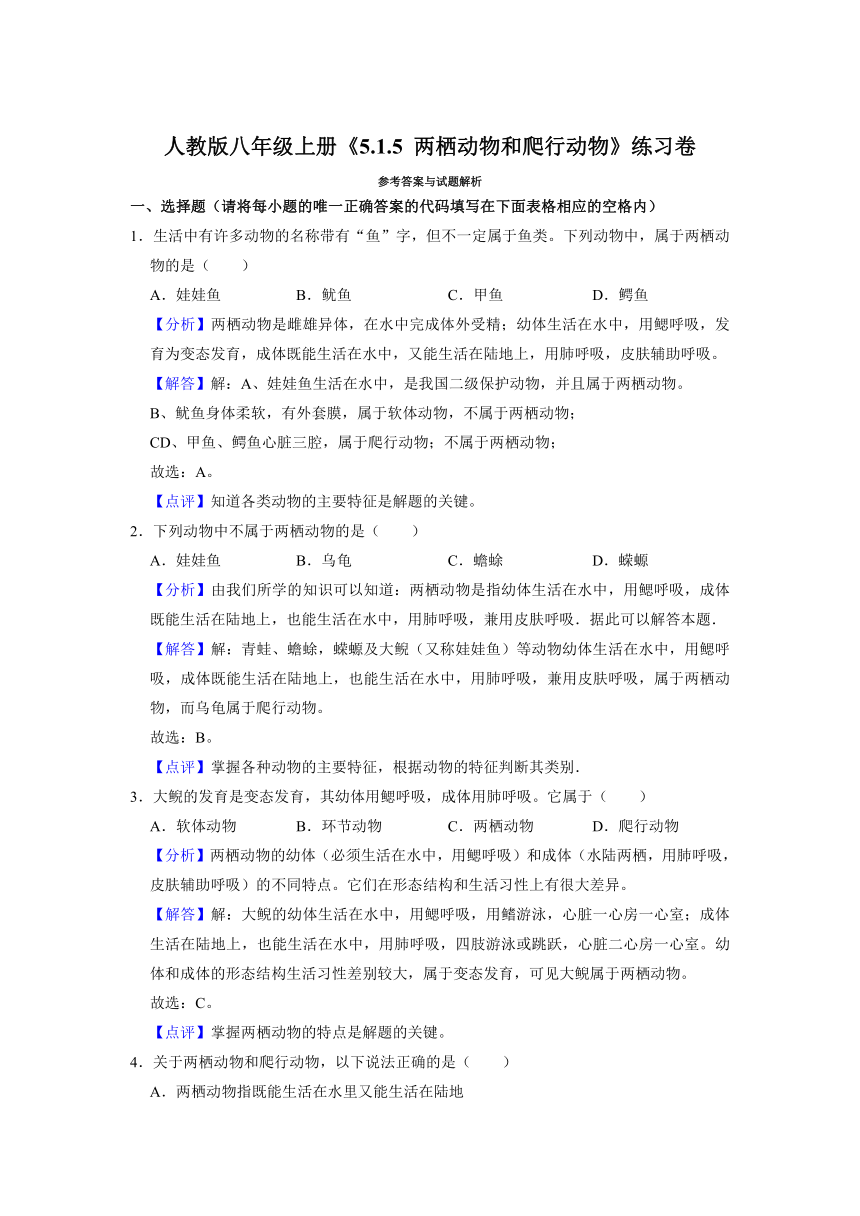 人教版八年级上册《5.1.5 两栖动物和爬行动物》练习卷

参考答案与试题解析

一、选择题（请将每小题的唯一正确答案的代码填写在下面表格相应的空格内）

1．生活中有许多动物的名称带有“鱼”字，但不一定属于鱼类。下列动物中，属于两栖动物的是（　　）

A．娃娃鱼　　B．鱿鱼　　C．甲鱼　　D．鳄鱼

【分析】两栖动物是雌雄异体，在水中完成体外受精；幼体生活在水中，用鳃呼吸，发育为变态发育，成体既能生活在水中，又能生活在陆地上，用肺呼吸，皮肤辅助呼吸。

【解答】解：A、娃娃鱼生活在水中，是我国二级保护动物，并且属于两栖动物。

B、鱿鱼身体柔软，有外套膜，属于软体动物，不属于两栖动物；

CD、甲鱼、鳄鱼心脏三腔，属于爬行动物；不属于两栖动物；

故选：A。

【点评】知道各类动物的主要特征是解题的关键。

2．下列动物中不属于两栖动物的是（　　）

A．娃娃鱼　　B．乌龟　　C．蟾蜍　　D．蝾螈

【分析】由我们所学的知识可以知道：两栖动物是指幼体生活在水中，用鳃呼吸，成体既能生活在陆地上，也能生活在水中，用肺呼吸，兼用皮肤呼吸．据此可以解答本题．

【解答】解：青蛙、蟾蜍，蝾螈及大鲵（又称娃娃鱼）等动物幼体生活在水中，用鳃呼吸，成体既能生活在陆地上，也能生活在水中，用肺呼吸，兼用皮肤呼吸，属于两栖动物，而乌龟属于爬行动物。

故选：B。

【点评】掌握各种动物的主要特征，根据动物的特征判断其类别．

3．大鲵的发育是变态发育，其幼体用鳃呼吸，成体用肺呼吸。它属于（　　）

A．软体动物　　B．环节动物　　C．两栖动物　　D．爬行动物

【分析】两栖动物的幼体（必须生活在水中，用鳃呼吸）和成体（水陆两栖，用肺呼吸，皮肤辅助呼吸）的不同特点。它们在形态结构和生活习性上有很大差异。

【解答】解：大鲵的幼体生活在水中，用鳃呼吸，用鳍游泳，心脏一心房一心室；成体生活在陆地上，也能生活在水中，用肺呼吸，四肢游泳或跳跃，心脏二心房一心室。幼体和成体的形态结构生活习性差别较大，属于变态发育，可见大鲵属于两栖动物。

故选：C。

【点评】掌握两栖动物的特点是解题的关键。

4．关于两栖动物和爬行动物，以下说法正确的是（　　）

A．两栖动物指既能生活在水里又能生活在陆地